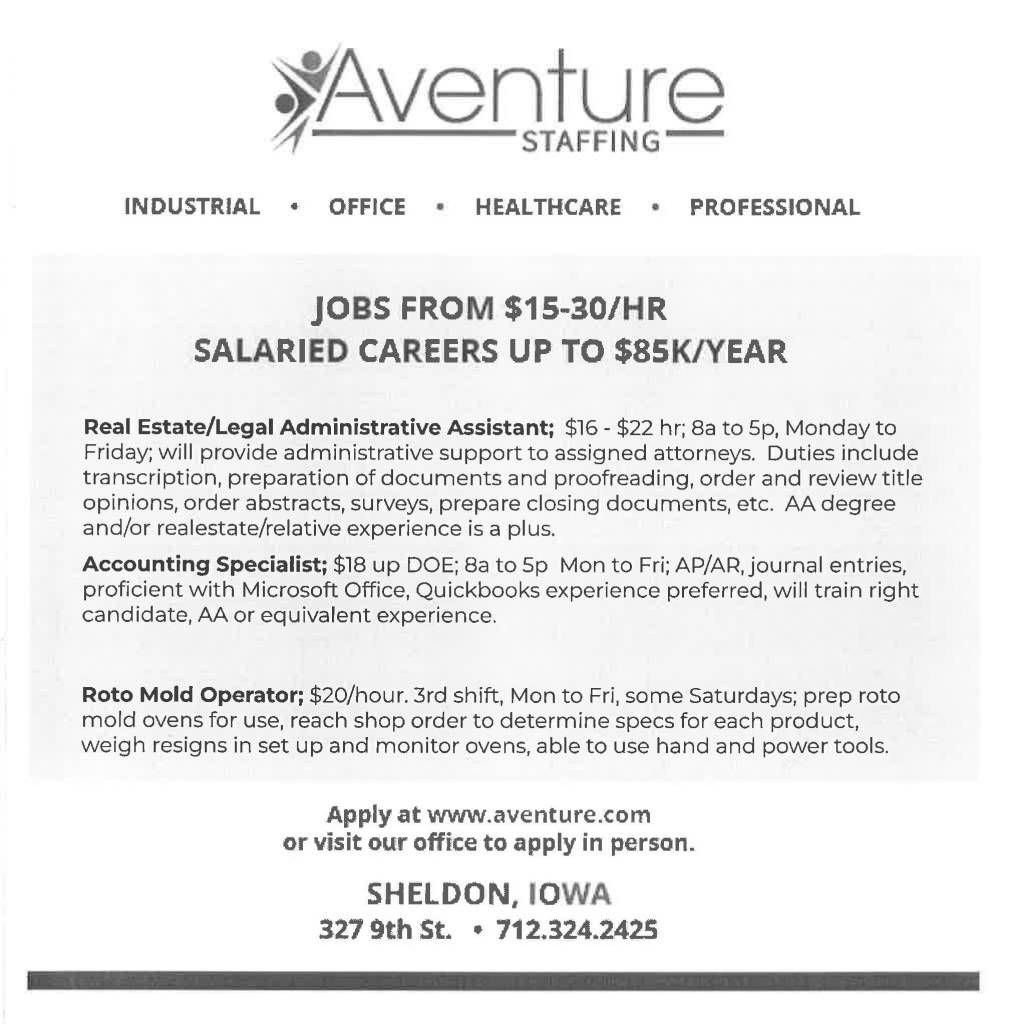 Aventure
STAFFING

INDUSTRIAL • OFFICE • HEALTHCARE • PROFESSIONAL

JOBS FROM $15-30/HR
SALARIED CAREERS UP TO $85K/YEAR

Real Estate/Legal Administrative Assistant; $16 - $22 hr; 8a to 5p, Monday to Friday; will provide administrative support to assigned attorneys. Duties include transcription, preparation of documents and proofreading, order and review title opinions, order abstracts, surveys, prepare closing documents, etc. AA degree and/or realestate/relative experience is a plus.

Accounting Specialist; $18 up DOE; 8a to 5p Mon to Fri; AP/AR, journal entries, proficient with Microsoft Office, Quickbooks experience preferred, will train right candidate, AA or equivalent experience.

Roto Mold Operator; $20/hour. 3rd shift, Mon to Fri, some Saturdays; prep roto mold ovens for use, reach shop order to determine specs for each product, weigh resigns in set up and monitor ovens, able to use hand and power tools.

Apply at www.aventure.com
or visit our office to apply in person.

SHELDON, IOWA
327 9th St. • 712.324.2425